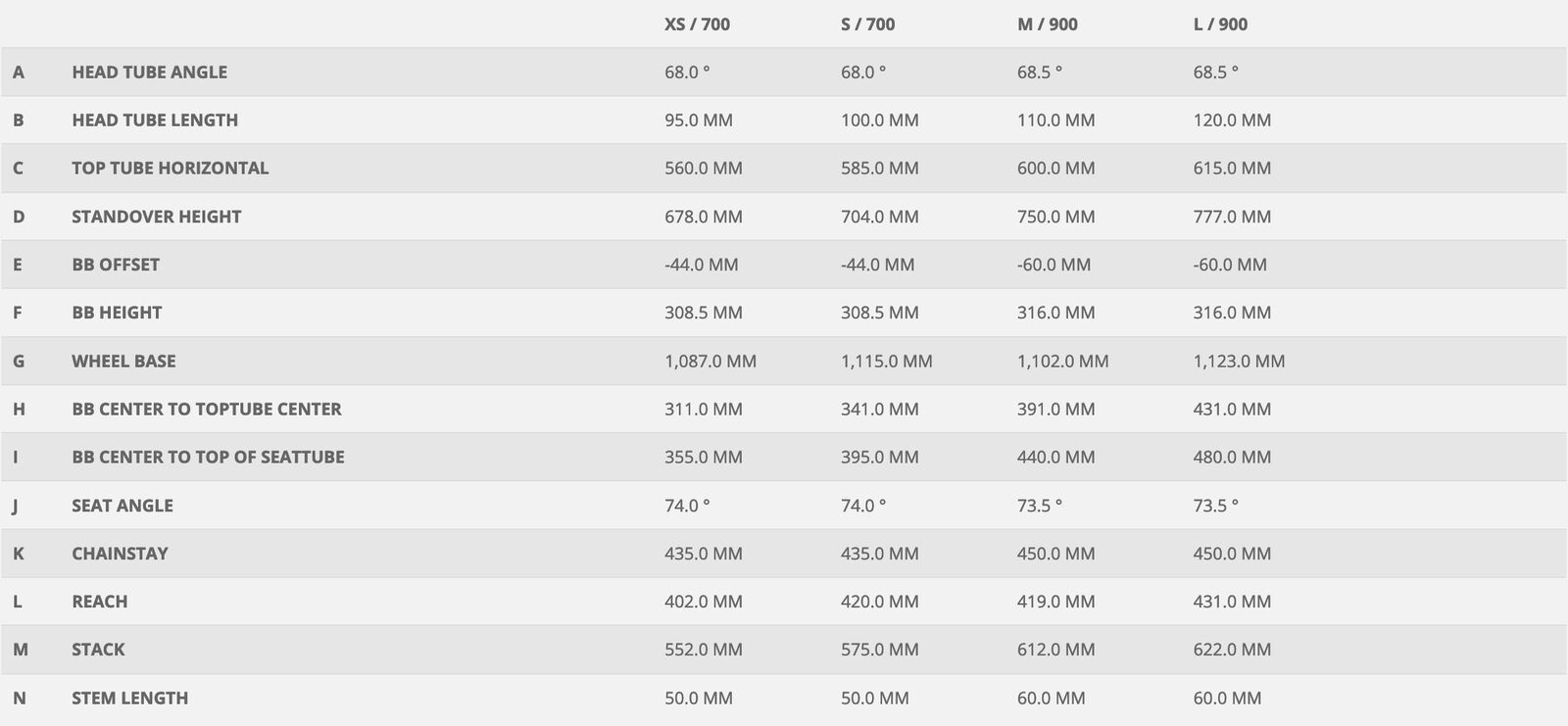 |   |   | XS / 700 | S / 700 | M / 900 | L / 900 |
|---|---|---|---|---|---|
| A | HEAD TUBE ANGLE | 68.0 ° | 68.0 ° | 68.5 ° | 68.5 ° |
| B | HEAD TUBE LENGTH | 95.0 MM | 100.0 MM | 110.0 MM | 120.0 MM |
| C | TOP TUBE HORIZONTAL | 560.0 MM | 585.0 MM | 600.0 MM | 615.0 MM |
| D | STANDOVER HEIGHT | 678.0 MM | 704.0 MM | 750.0 MM | 777.0 MM |
| E | BB OFFSET | -44.0 MM | -44.0 MM | -60.0 MM | -60.0 MM |
| F | BB HEIGHT | 308.5 MM | 308.5 MM | 316.0 MM | 316.0 MM |
| G | WHEEL BASE | 1,087.0 MM | 1,115.0 MM | 1,102.0 MM | 1,123.0 MM |
| H | BB CENTER TO TOPTUBE CENTER | 311.0 MM | 341.0 MM | 391.0 MM | 431.0 MM |
| I | BB CENTER TO TOP OF SEATTUBE | 355.0 MM | 395.0 MM | 440.0 MM | 480.0 MM |
| J | SEAT ANGLE | 74.0 ° | 74.0 ° | 73.5 ° | 73.5 ° |
| K | CHAINSTAY | 435.0 MM | 435.0 MM | 450.0 MM | 450.0 MM |
| L | REACH | 402.0 MM | 420.0 MM | 419.0 MM | 431.0 MM |
| M | STACK | 552.0 MM | 575.0 MM | 612.0 MM | 622.0 MM |
| N | STEM LENGTH | 50.0 MM | 50.0 MM | 60.0 MM | 60.0 MM |